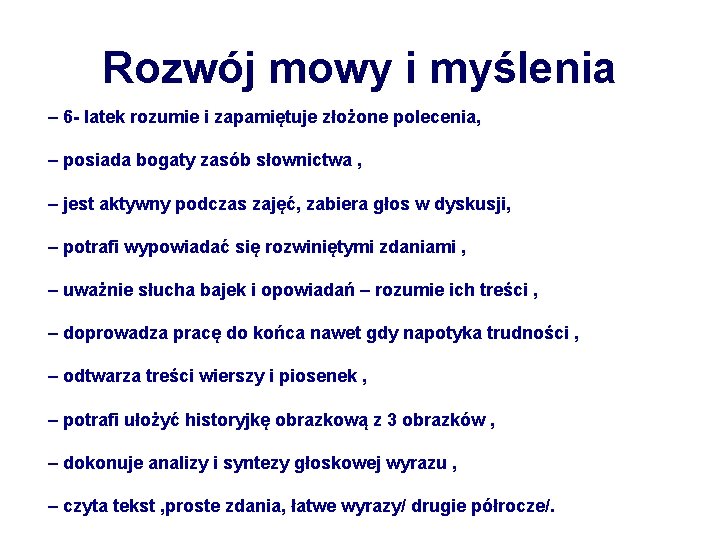 Rozwój mowy i myślenia

– 6- latek rozumie i zapamiętuje złożone polecenia,

– posiada bogaty zasób słownictwa ,

– jest aktywny podczas zajęć, zabiera głos w dyskusji,

– potrafi wypowiadać się rozwiniętymi zdaniami ,

– uważnie słucha bajek i opowiadań – rozumie ich treści ,

– doprowadza pracę do końca nawet gdy napotyka trudności ,

– odtwarza treści wierszy i piosenek ,

– potrafi ułożyć historyjkę obrazkową z 3 obrazków ,

– dokonuje analizy i syntezy głoskowej wyrazu ,

– czyta tekst ,proste zdania, łatwe wyrazy/ drugie półrocze/.